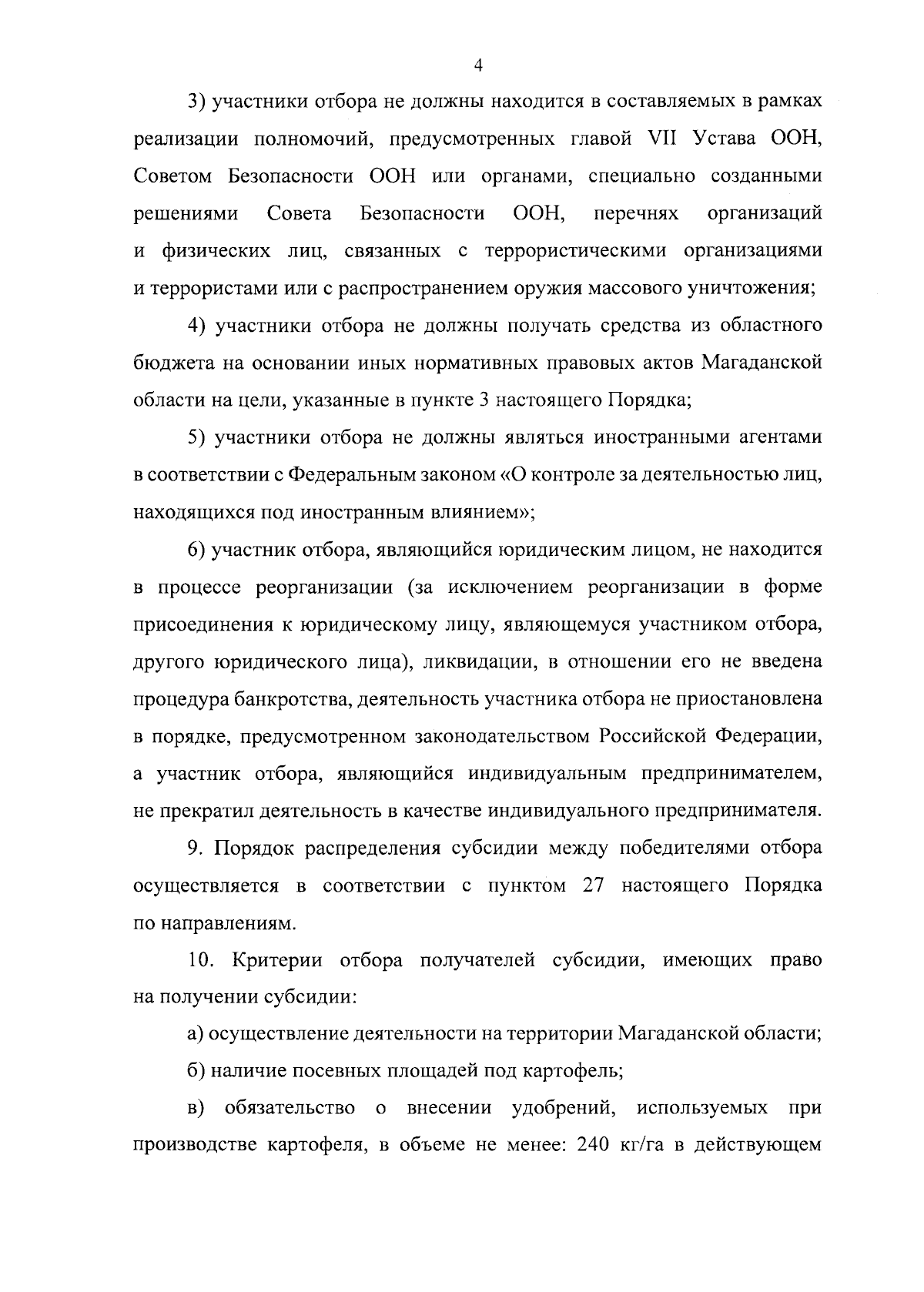 4

3) участники отбора не должны находится в составляемых в рамках реализации полномочий, предусмотренных главой VII Устава ООН, Советом Безопасности ООН или органами, специально созданными решениями Совета Безопасности ООН, перечнях организаций и физических лиц, связанных с террористическими организациями и террористами или с распространением оружия массового уничтожения;

4) участники отбора не должны получать средства из областного бюджета на основании иных нормативных правовых актов Магаданской области на цели, указанные в пункте 3 настоящего Порядка;

5) участники отбора не должны являться иностранными агентами в соответствии с Федеральным законом «О контроле за деятельностью лиц, находящихся под иностранным влиянием»;

6) участник отбора, являющийся юридическим лицом, не находится в процессе реорганизации (за исключением реорганизации в форме присоединения к юридическому лицу, являющемуся участником отбора, другого юридического лица), ликвидации, в отношении его не введена процедура банкротства, деятельность участника отбора не приостановлена в порядке, предусмотренном законодательством Российской Федерации, а участник отбора, являющийся индивидуальным предпринимателем, не прекратил деятельность в качестве индивидуального предпринимателя.

9. Порядок распределения субсидии между победителями отбора осуществляется в соответствии с пунктом 27 настоящего Порядка по направлениям.

10. Критерии отбора получателей субсидии, имеющих право на получении субсидии:

а) осуществление деятельности на территории Магаданской области;

б) наличие посевных площадей под картофель;

в) обязательство о внесении удобрений, используемых при производстве картофеля, в объеме не менее: 240 кг/га в действующем